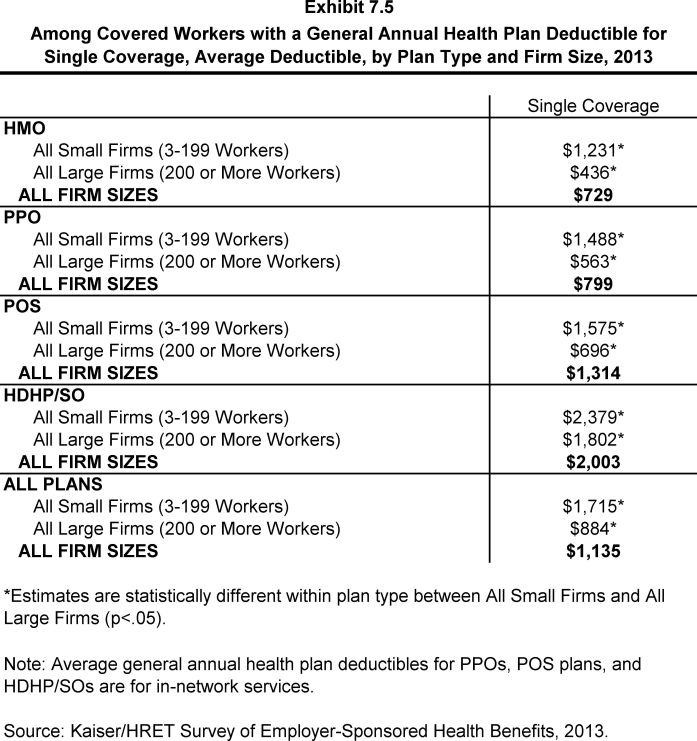 Exhibit 7.5
Among Covered Workers with a General Annual Health Plan Deductible for Single Coverage, Average Deductible, by Plan Type and Firm Size, 2013

| | Single Coverage |
|---|---|
| HMO | |
| All Small Firms (3-199 Workers) | $1,231* |
| All Large Firms (200 or More Workers) | $436* |
| ALL FIRM SIZES | $729 |
| PPO | |
| All Small Firms (3-199 Workers) | $1,488* |
| All Large Firms (200 or More Workers) | $563* |
| ALL FIRM SIZES | $799 |
| POS | |
| All Small Firms (3-199 Workers) | $1,575* |
| All Large Firms (200 or More Workers) | $696* |
| ALL FIRM SIZES | $1,314 |
| HDHP/SO | |
| All Small Firms (3-199 Workers) | $2,379* |
| All Large Firms (200 or More Workers) | $1,802* |
| ALL FIRM SIZES | $2,003 |
| ALL PLANS | |
| All Small Firms (3-199 Workers) | $1,715* |
| All Large Firms (200 or More Workers) | $884* |
| ALL FIRM SIZES | $1,135 |

*Estimates are statistically different within plan type between All Small Firms and All Large Firms (p<.05).

Note: Average general annual health plan deductibles for PPOs, POS plans, and HDHP/SOs are for in-network services.

Source: Kaiser/HRET Survey of Employer-Sponsored Health Benefits, 2013.